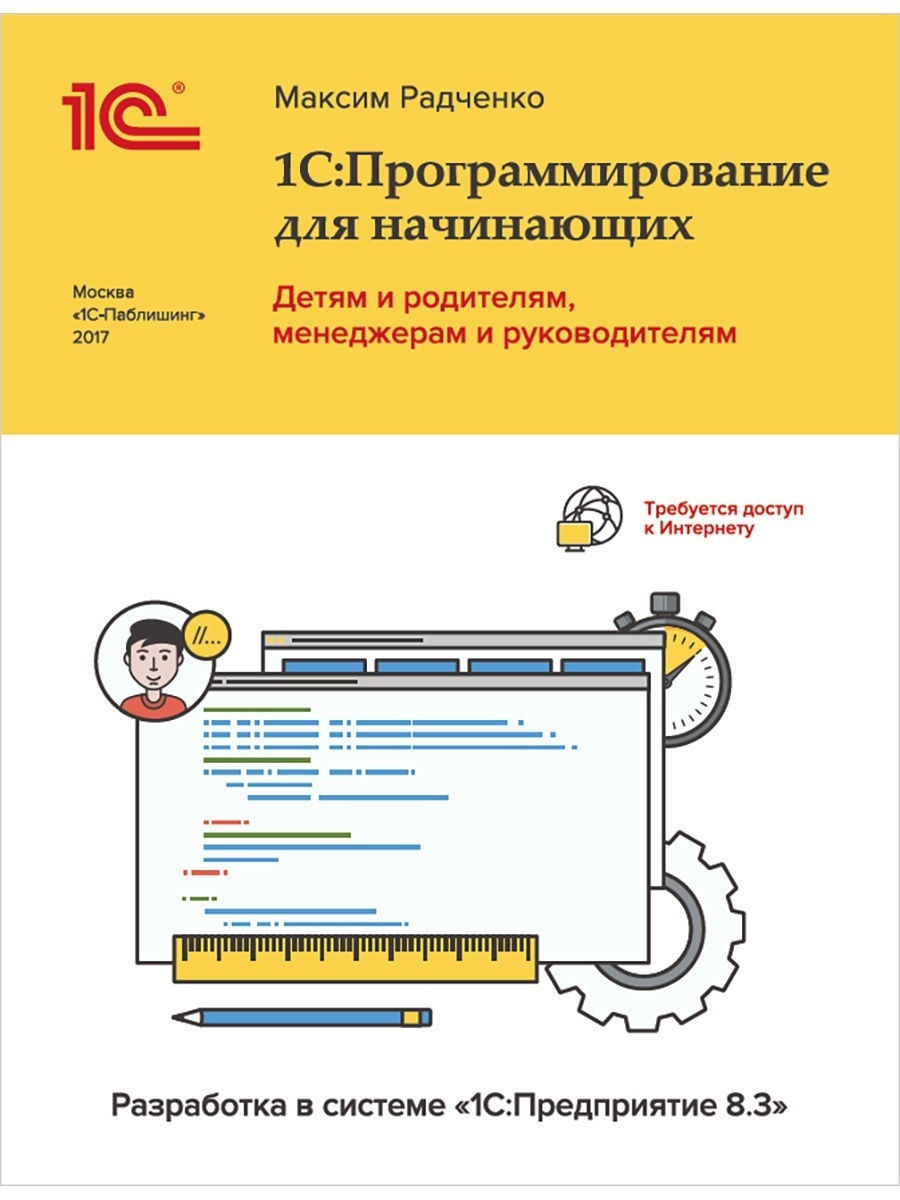 1С®

Максим Радченко

1С:Программирование для начинающих

Москва
«1С-Паблишинг»
2017

Детям и родителям, менеджерам и руководителям

Требуется доступ к Интернету

//...

Разработка в системе «1С:Предприятие 8.3»